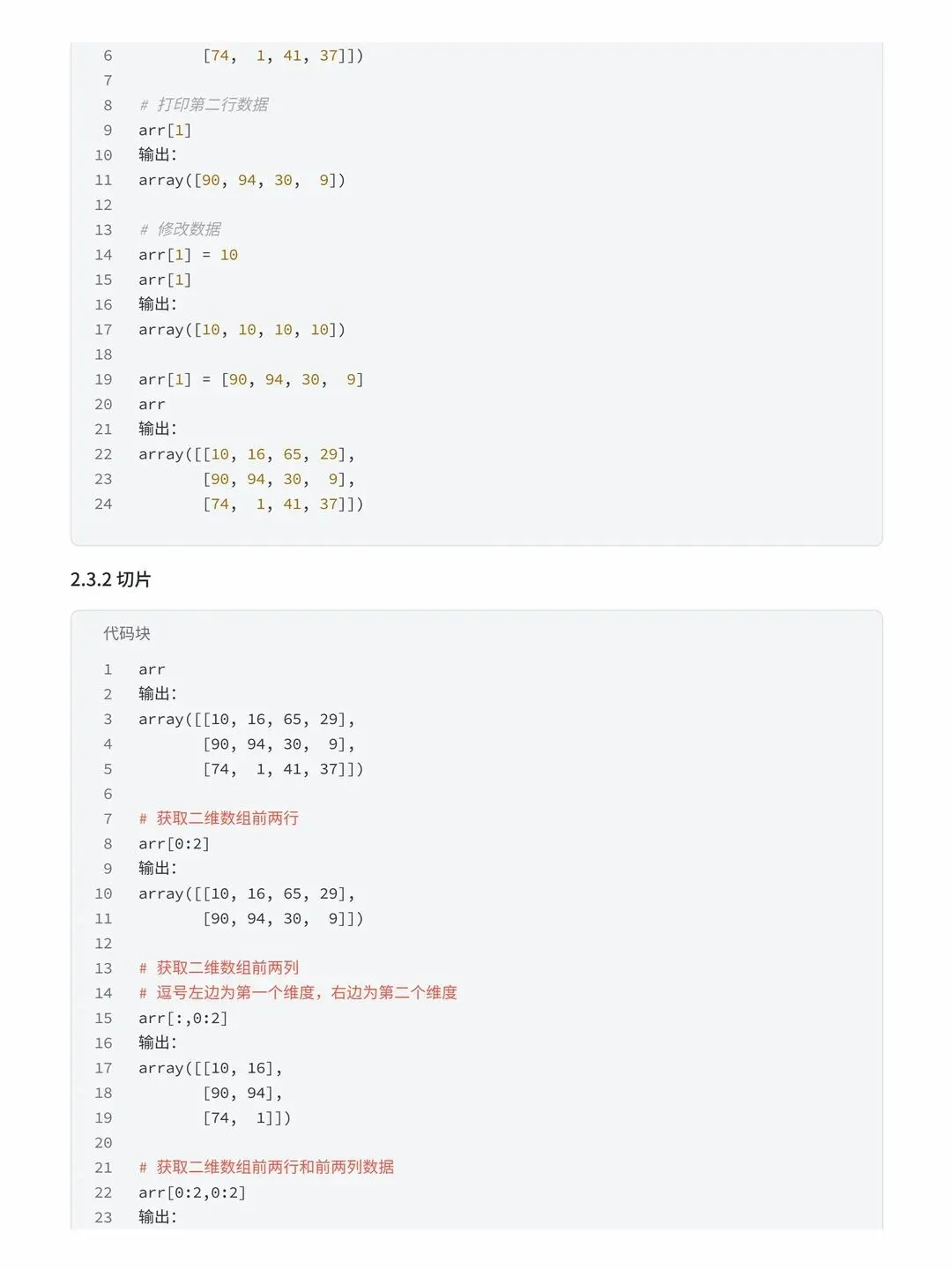 6        [74,  1, 41, 37]])
7
8    # 打印第二行数据
9    arr[1]
10   输出:
11   array([90, 94, 30,  9])
12
13   # 修改数据
14   arr[1] = 10
15   arr[1]
16   输出:
17   array([10, 10, 10, 10])
18
19   arr[1] = [90, 94, 30,  9]
20   arr
21   输出:
22   array([[10, 16, 65, 29],
23          [90, 94, 30,  9],
24          [74,  1, 41, 37]])

2.3.2 切片

代码块

1    arr
2    输出:
3    array([[10, 16, 65, 29],
4           [90, 94, 30,  9],
5           [74,  1, 41, 37]])
6
7    # 获取二维数组前两行
8    arr[0:2]
9    输出:
10   array([[10, 16, 65, 29],
11          [90, 94, 30,  9]])
12
13   # 获取二维数组前两列
14   # 逗号左边为第一个维度，右边为第二个维度
15   arr[:,0:2]
16   输出:
17   array([[10, 16],
18          [90, 94],
19          [74,  1]])
20
21   # 获取二维数组前两行和前两列数据
22   arr[0:2,0:2]
23   输出: